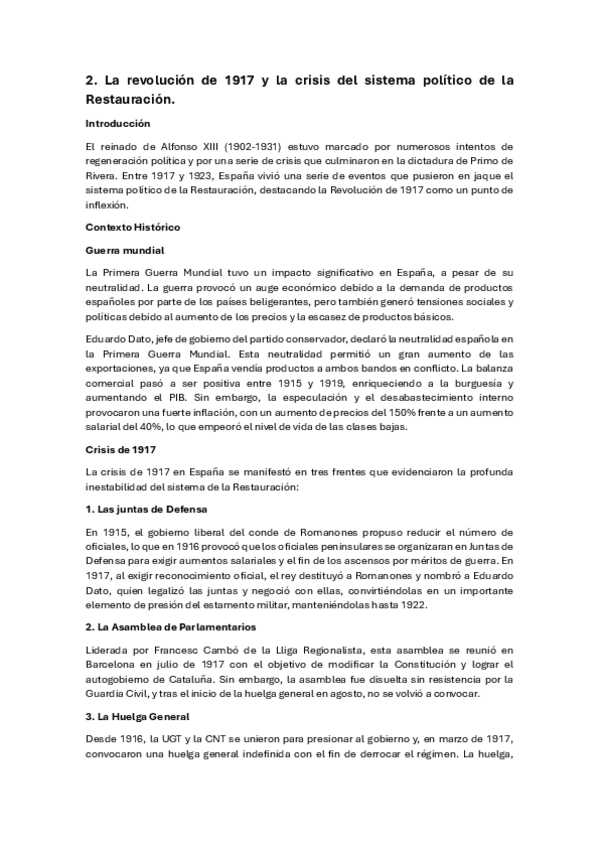 2. La revolución de 1917 y la crisis del sistema político de la Restauración.

Introducción

El reinado de Alfonso XIII (1902-1931) estuvo marcado por numerosos intentos de regeneración política y por una serie de crisis que culminaron en la dictadura de Primo de Rivera. Entre 1917 y 1923, España vivió una serie de eventos que pusieron en jaque el sistema político de la Restauración, destacando la Revolución de 1917 como un punto de inflexión.

Contexto Histórico

Guerra mundial

La Primera Guerra Mundial tuvo un impacto significativo en España, a pesar de su neutralidad. La guerra provocó un auge económico debido a la demanda de productos españoles por parte de los países beligerantes, pero también generó tensiones sociales y políticas debido al aumento de los precios y la escasez de productos básicos.

Eduardo Dato, jefe de gobierno del partido conservador, declaró la neutralidad española en la Primera Guerra Mundial. Esta neutralidad permitió un gran aumento de las exportaciones, ya que España vendía productos a ambos bandos en conflicto. La balanza comercial pasó a ser positiva entre 1915 y 1919, enriqueciendo a la burguesía y aumentando el PIB. Sin embargo, la especulación y el desabastecimiento interno provocaron una fuerte inflación, con un aumento de precios del 150% frente a un aumento salarial del 40%, lo que empeoró el nivel de vida de las clases bajas.

Crisis de 1917

La crisis de 1917 en España se manifestó en tres frentes que evidenciaron la profunda inestabilidad del sistema de la Restauración:

1. Las juntas de Defensa

En 1915, el gobierno liberal del conde de Romanones propuso reducir el número de oficiales, lo que en 1916 provocó que los oficiales peninsulares se organizaran en Juntas de Defensa para exigir aumentos salariales y el fin de los ascensos por méritos de guerra. En 1917, al exigir reconocimiento oficial, el rey destituyó a Romanones y nombró a Eduardo Dato, quien legalizó las juntas y negoció con ellas, convirtiéndolas en un importante elemento de presión del estamento militar, manteniéndolas hasta 1922.

2. La Asamblea de Parlamentarios

Liderada por Francesc Cambó de la Lliga Regionalista, esta asamblea se reunió en Barcelona en julio de 1917 con el objetivo de modificar la Constitución y lograr el autogobierno de Cataluña. Sin embargo, la asamblea fue disuelta sin resistencia por la Guardia Civil, y tras el inicio de la huelga general en agosto, no se volvió a convocar.

3. La Huelga General

Desde 1916, la UGT y la CNT se unieron para presionar al gobierno y, en marzo de 1917, convocaron una huelga general indefinida con el fin de derrocar el régimen. La huelga,